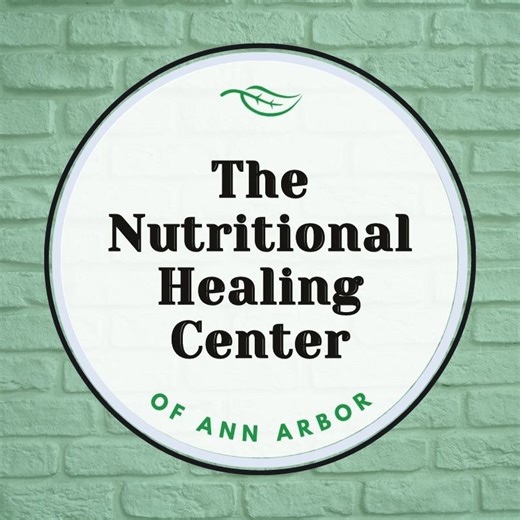 The Nutritional Healing Center

OF ANN ARBOR